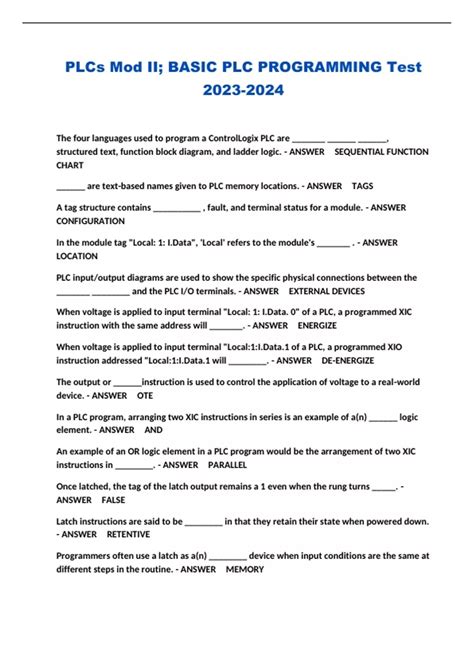 PLCs Mod II; BASIC PLC PROGRAMMING Test 2023-2024

The four languages used to program a ControlLogix PLC are ____ ____ ____, structured text, function block diagram, and ladder logic. - ANSWER SEQUENTIAL FUNCTION CHART

____ are text-based names given to PLC memory locations. - ANSWER TAGS

A tag structure contains ____ , fault, and terminal status for a module. - ANSWER CONFIGURATION

In the module tag "Local: 1: I.Data", 'Local' refers to the module's ____ . - ANSWER LOCATION

PLC input/output diagrams are used to show the specific physical connections between the ____ ____ and the PLC I/O terminals. - ANSWER EXTERNAL DEVICES

When voltage is applied to input terminal "Local: 1: I.Data. 0" of a PLC, a programmed XIC instruction with the same address will ____. - ANSWER ENERGIZE

When voltage is applied to input terminal "Local:1:I.Data.1 of a PLC, a programmed XIO instruction addressed "Local:1:I.Data.1 will ____. - ANSWER DE-ENERGIZE

The output or ____instruction is used to control the application of voltage to a real-world device. - ANSWER OTE

In a PLC program, arranging two XIC instructions in series is an example of a(n) ____ logic element. - ANSWER AND

An example of an OR logic element in a PLC program would be the arrangement of two XIC instructions in ____. - ANSWER PARALLEL

Once latched, the tag of the latch output remains a 1 even when the rung turns ____. - ANSWER FALSE

Latch instructions are said to be ____ in that they retain their state when powered down. - ANSWER RETENTIVE

Programmers often use a latch as a(n) ____ device when input conditions are the same at different steps in the routine. - ANSWER MEMORY